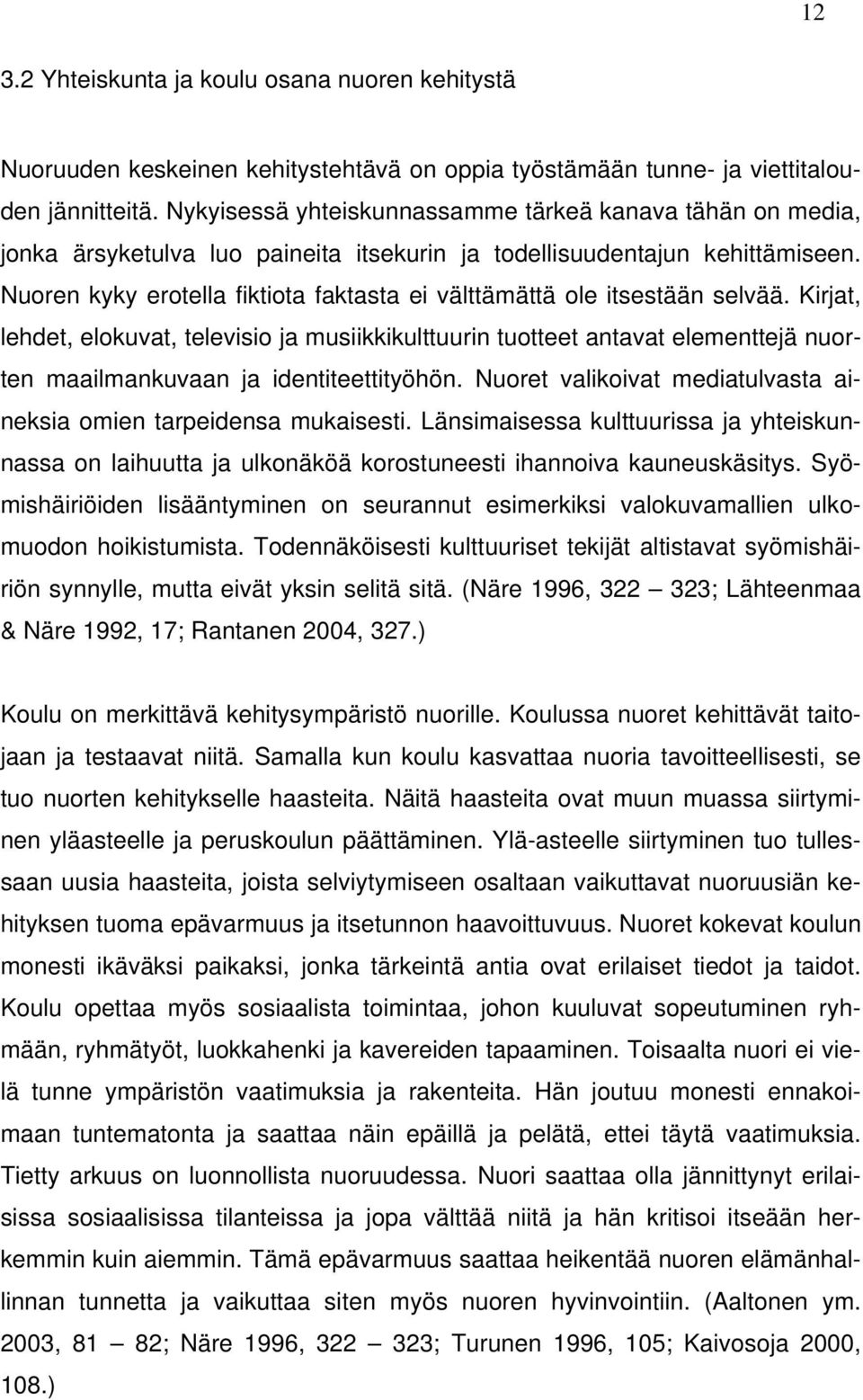 12

3.2 Yhteiskunta ja koulu osana nuoren kehitystä

Nuoruuden keskeinen kehitystehtävä on oppia työstämään tunne- ja viettitalouden jännitteitä. Nykyisessä yhteiskunnassamme tärkeä kanava tähän on media, jonka ärsyketulva luo paineita itsekurin ja todellisuudentajun kehittämiseen. Nuoren kyky erotella fiktiota faktasta ei välttämättä ole itsestään selvää. Kirjat, lehdet, elokuvat, televisio ja musiikkikulttuurin tuotteet antavat elementtejä nuorten maailmankuvaan ja identiteettityöhön. Nuoret valikoivat mediatulvasta aineksia omien tarpeidensa mukaisesti. Länsimaisessa kulttuurissa ja yhteiskunnassa on laihuutta ja ulkonäköä korostuneesti ihannoiva kauneuskäsitys. Syömishäiriöiden lisääntyminen on seurannut esimerkiksi valokuvamallien ulkomuodon hoikistumista. Todennäköisesti kulttuuriset tekijät altistavat syömishäiriön synnylle, mutta eivät yksin selitä sitä. (Näre 1996, 322 — 323; Lähteenmaa & Näre 1992, 17; Rantanen 2004, 327.)

Koulu on merkittävä kehitysympäristö nuorille. Koulussa nuoret kehittävät taitojaan ja testaavat niitä. Samalla kun koulu kasvattaa nuoria tavoitteellisesti, se tuo nuorten kehitykselle haasteita. Näitä haasteita ovat muun muassa siirtyminen yläasteelle ja peruskoulun päättäminen. Ylä-asteelle siirtyminen tuo tullessaan uusia haasteita, joista selviytymiseen osaltaan vaikuttavat nuoruusiän kehityksen tuoma epävarmuus ja itsetunnon haavoittuvuus. Nuoret kokevat koulun monesti ikäväksi paikaksi, jonka tärkeintä antia ovat erilaiset tiedot ja taidot. Koulu opettaa myös sosiaalista toimintaa, johon kuuluvat sopeutuminen ryhmään, ryhmätyöt, luokkahenki ja kavereiden tapaaminen. Toisaalta nuori ei vielä tunne ympäristön vaatimuksia ja rakenteita. Hän joutuu monesti ennakoimaan tuntematonta ja saattaa näin epäillä ja pelätä, ettei täytä vaatimuksia. Tietty arkuus on luonnollista nuoruudessa. Nuori saattaa olla jännittynyt erilaisissa sosiaalisissa tilanteissa ja jopa välttää niitä ja hän kritisoi itseään herkemmin kuin aiemmin. Tämä epävarmuus saattaa heikentää nuoren elämänhallinnan tunnetta ja vaikuttaa siten myös nuoren hyvinvointiin. (Aaltonen ym. 2003, 81 — 82; Näre 1996, 322 — 323; Turunen 1996, 105; Kaivosoja 2000, 108.)